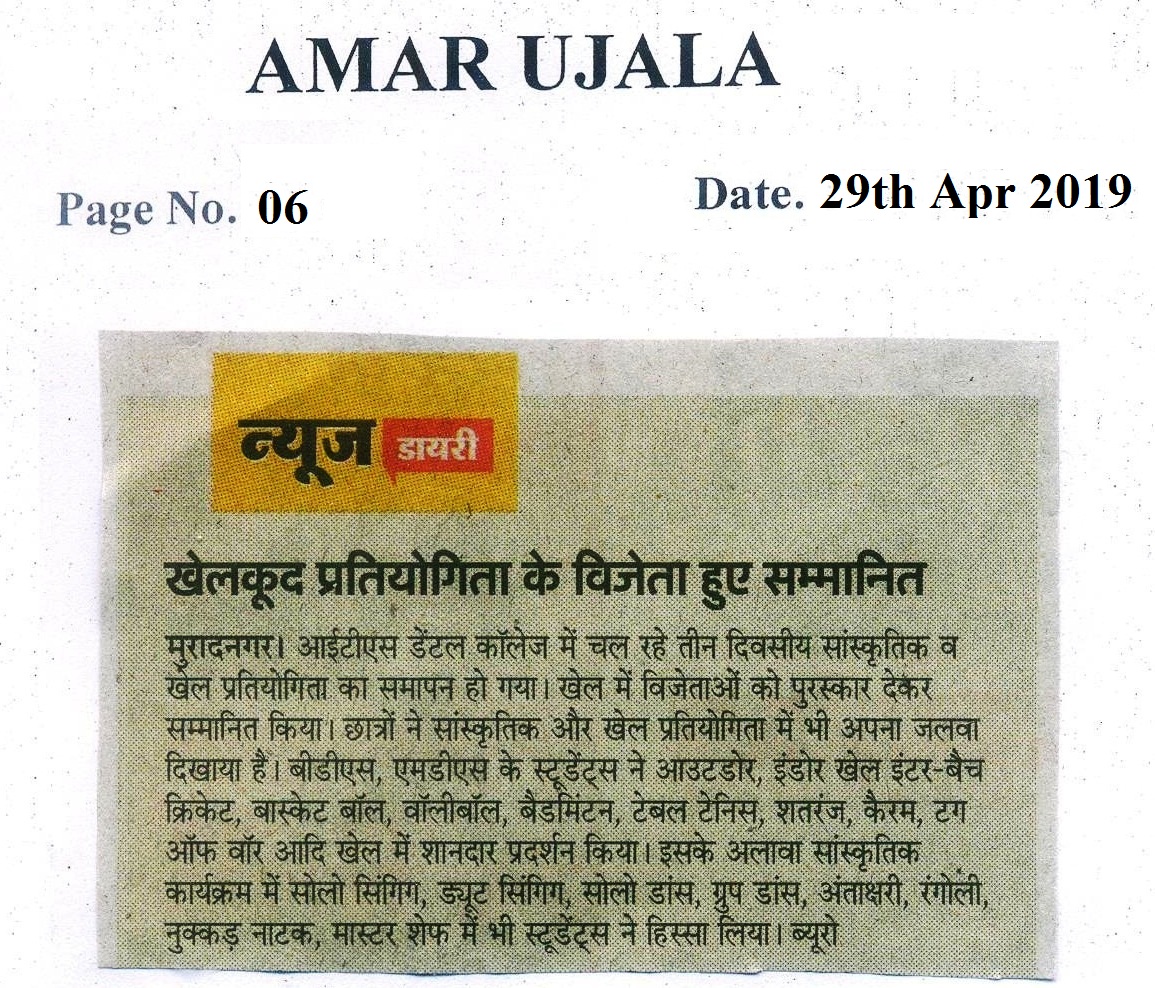 AMAR UJALA

Page No. 06

Date. 29th Apr 2019

न्यूज डायरी

खेलकूद प्रतियोगिता के विजेता हुए सम्मानित

मुरादनगर। आईटीएस डेंटल कॉलेज में चल रहे तीन दिवसीय सांस्कृतिक व खेल प्रतियोगिता का समापन हो गया। खेल में विजेताओं को पुरस्कार देकर सम्मानित किया। छात्रों ने सांस्कृतिक और खेल प्रतियोगिता में भी अपना जलवा दिखाया है। बीडीएस, एमडीएस के स्टूडेंट्स ने आउटडोर, इंडोर खेल इंटर-बैच क्रिकेट, बास्केट बॉल, वॉलीबॉल, बैडमिंटन, टेबल टेनिस, शतरंज, कैरम, टग ऑफ वॉर आदि खेल में शानदार प्रदर्शन किया। इसके अलावा सांस्कृतिक कार्यक्रम में सोलो सिंगिग, ड्यूट सिंगिग, सोलो डांस, ग्रुप डांस, अंताक्षरी, रंगोली, नुक्कड़ नाटक, मास्टर शेफ में भी स्टूडेंट्स ने हिस्सा लिया। ब्यूरो